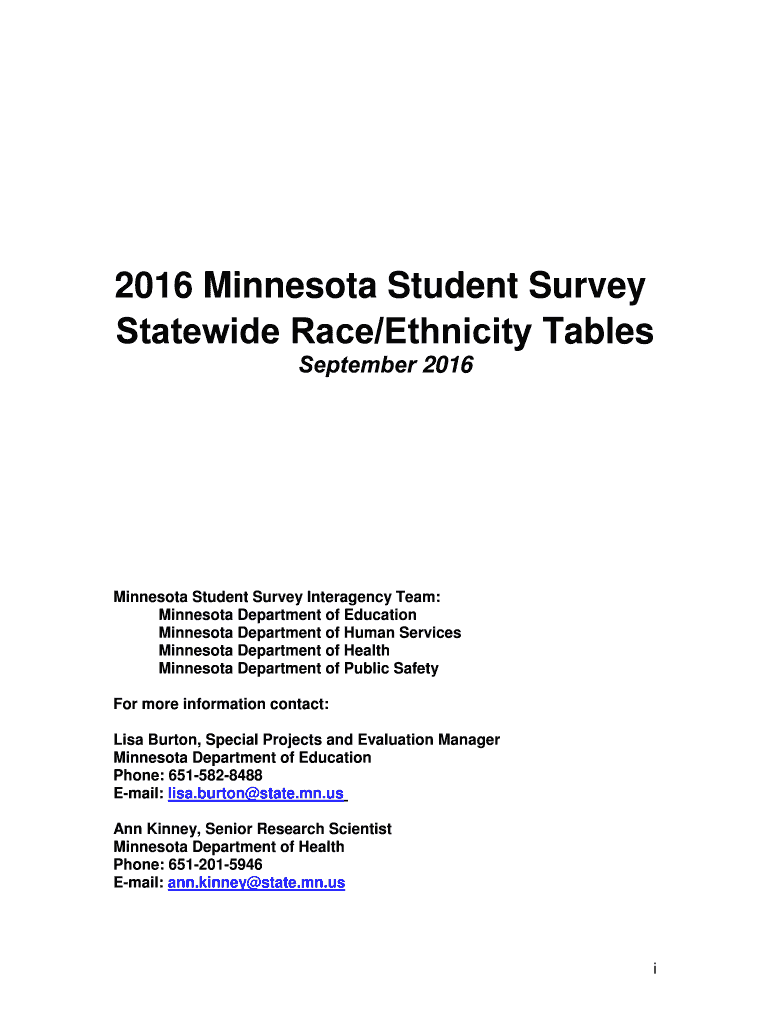 2016 Minnesota Student Survey
Statewide Race/Ethnicity Tables
September 2016

Minnesota Student Survey Interagency Team:
Minnesota Department of Education
Minnesota Department of Human Services
Minnesota Department of Health
Minnesota Department of Public Safety

For more information contact:

Lisa Burton, Special Projects and Evaluation Manager
Minnesota Department of Education
Phone: 651-582-8488
E-mail: lisa.burton@state.mn.us

Ann Kinney, Senior Research Scientist
Minnesota Department of Health
Phone: 651-201-5946
E-mail: ann.kinney@state.mn.us

i